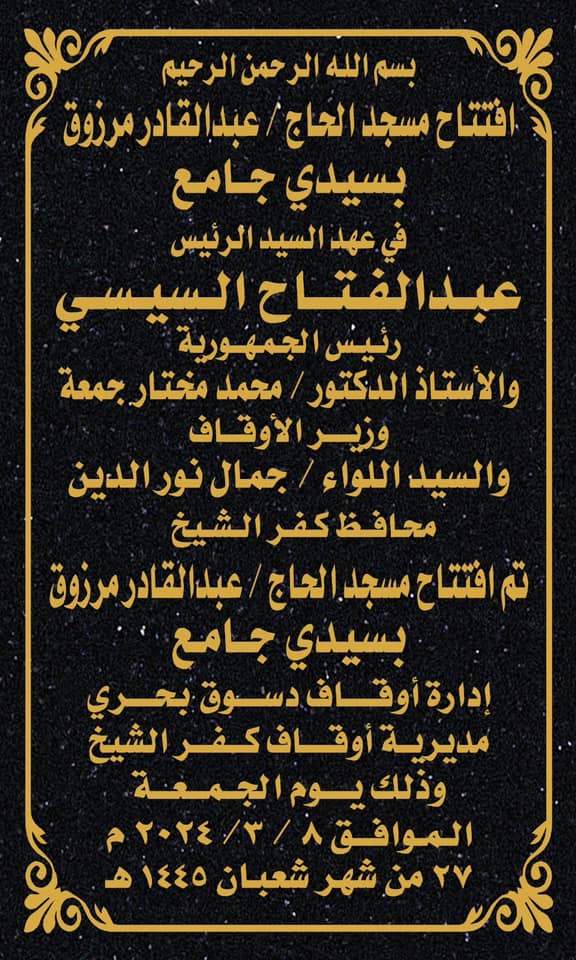 بسم الله الرحمن الرحيم

افتتاح مسجد الحاج / عبدالقادر مرزوق

بسيدي جامع

في عهد السيد الرئيس

عبدالفتاح السيسي

رئيس الجمهورية

والأستاذ الدكتور / محمد مختار جمعة

وزير الأوقاف

والسيد اللواء / جمال نور الدين

محافظ كفر الشيخ

تم افتتاح مسجد الحاج / عبدالقادر مرزوق

بسيدي جامع

إدارة أوقاف دسوق بحري

مديرية أوقاف كفر الشيخ

وذلك يوم الجمعة

الموافق ٨ / ٣ / ٢٠٢٤ م

٢٧ من شهر شعبان ١٤٤٥ هـ